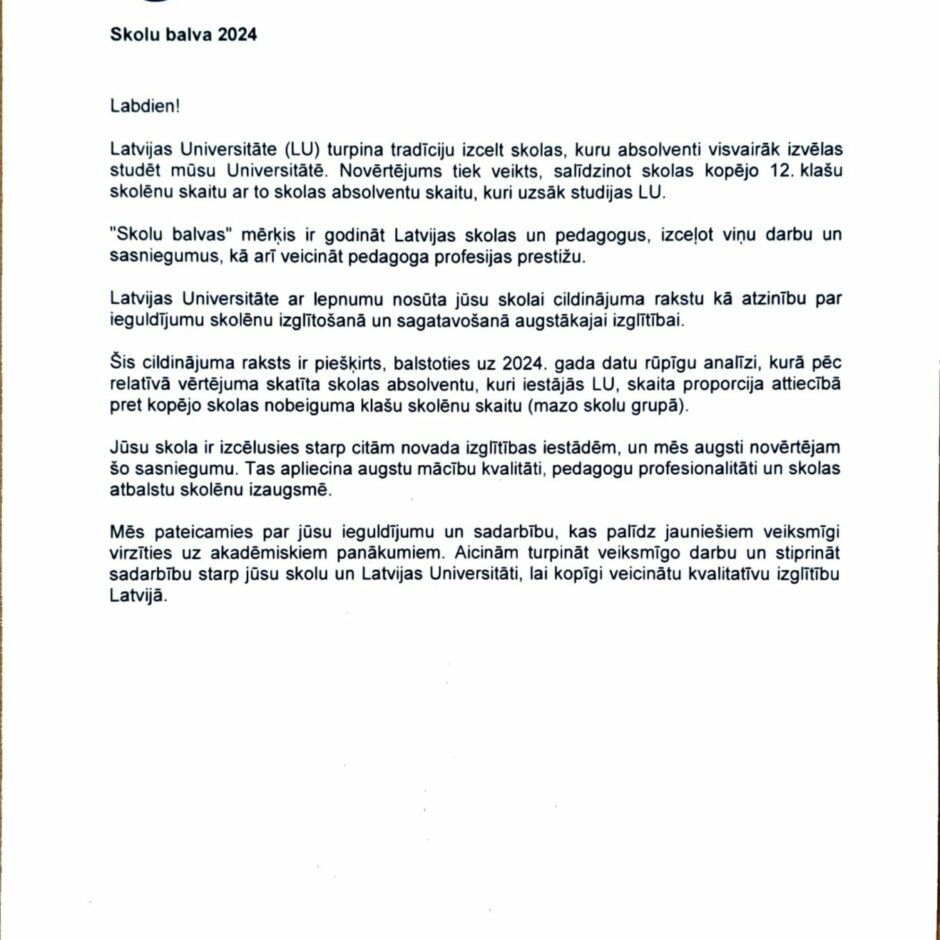 Skolu balva 2024

Labdien!

Latvijas Universitāte (LU) turpina tradīciju izcelt skolas, kuru absolventi visvairāk izvēlas studēt mūsu Universitātē. Novērtējums tiek veikts, salīdzinot skolas kopējo 12. klašu skolēnu skaitu ar to skolas absolventu skaitu, kuri uzsāk studijas LU.

"Skolu balvas" mērķis ir godināt Latvijas skolas un pedagogus, izceļot viņu darbu un sasniegumus, kā arī veicināt pedagoga profesijas prestižu.

Latvijas Universitāte ar lepnumu nosūta jūsu skolai cildinājuma rakstu kā atzinību par ieguldījumu skolēnu izglītošanā un sagatavošanā augstākajai izglītībai.

Šis cildinājuma raksts ir piešķirts, balstoties uz 2024. gada datu rūpīgu analīzi, kurā pēc relatīvā vērtējuma skatīta skolas absolventu, kuri iestājās LU, skaita proporcija attiecībā pret kopējo skolas nobeiguma klašu skolēnu skaitu (mazo skolu grupā).

Jūsu skola ir izcēlusies starp citām novada izglītības iestādēm, un mēs augsti novērtējam šo sasniegumu. Tas apliecina augstu mācību kvalitāti, pedagogu profesionalitāti un skolas atbalstu skolēnu izaugsmē.

Mēs pateicamies par jūsu ieguldījumu un sadarbību, kas palīdz jauniešiem veiksmīgi virzīties uz akadēmiskiem panākumiem. Aicinām turpināt veiksmīgo darbu un stiprināt sadarbību starp jūsu skolu un Latvijas Universitāti, lai kopīgi veicinātu kvalitatīvu izglītību Latvijā.